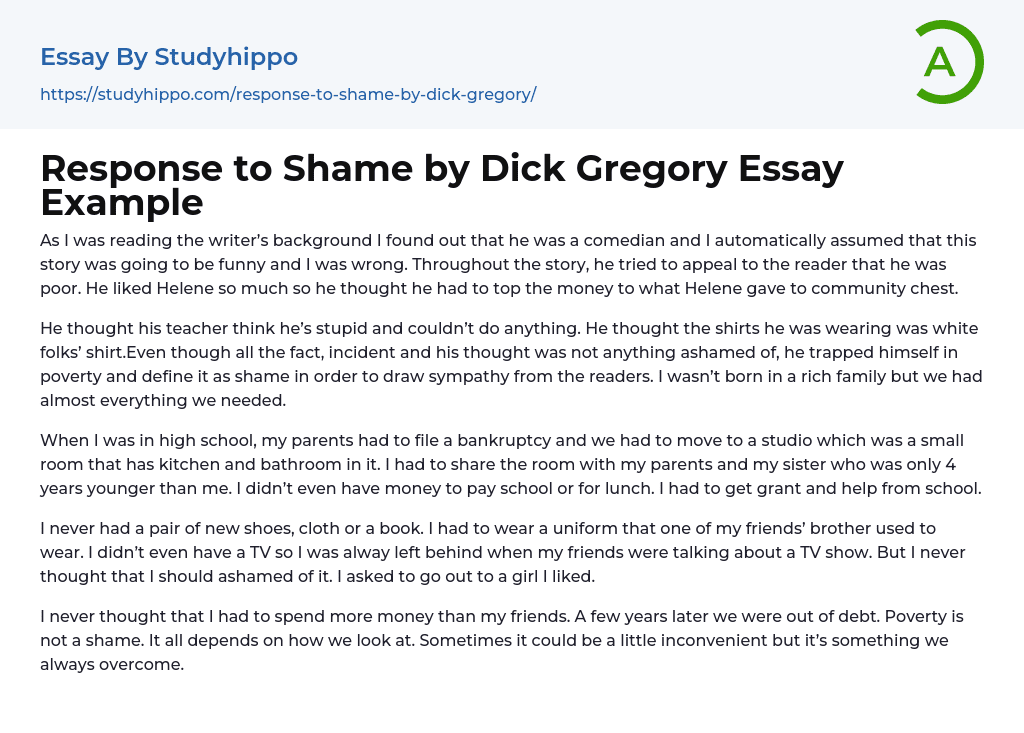 Essay By Studyhippo

https://studyhippo.com/response-to-shame-by-dick-gregory/

A

Response to Shame by Dick Gregory Essay Example

As I was reading the writer's background I found out that he was a comedian and I automatically assumed that this story was going to be funny and I was wrong. Throughout the story, he tried to appeal to the reader that he was poor. He liked Helene so much so he thought he had to top the money to what Helene gave to community chest.

He thought his teacher think he's stupid and couldn't do anything. He thought the shirts he was wearing was white folks' shirt.Even though all the fact, incident and his thought was not anything ashamed of, he trapped himself in poverty and define it as shame in order to draw sympathy from the readers. I wasn't born in a rich family but we had almost everything we needed.

When I was in high school, my parents had to file a bankruptcy and we had to move to a studio which was a small room that has kitchen and bathroom in it. I had to share the room with my parents and my sister who was only 4 years younger than me. I didn't even have money to pay school or for lunch. I had to get grant and help from school.

I never had a pair of new shoes, cloth or a book. I had to wear a uniform that one of my friends' brother used to wear. I didn't even have a TV so I was alway left behind when my friends were talking about a TV show. But I never thought that I should ashamed of it. I asked to go out to a girl I liked.

I never thought that I had to spend more money than my friends. A few years later we were out of debt. Poverty is not a shame. It all depends on how we look at. Sometimes it could be a little inconvenient but it's something we always overcome.